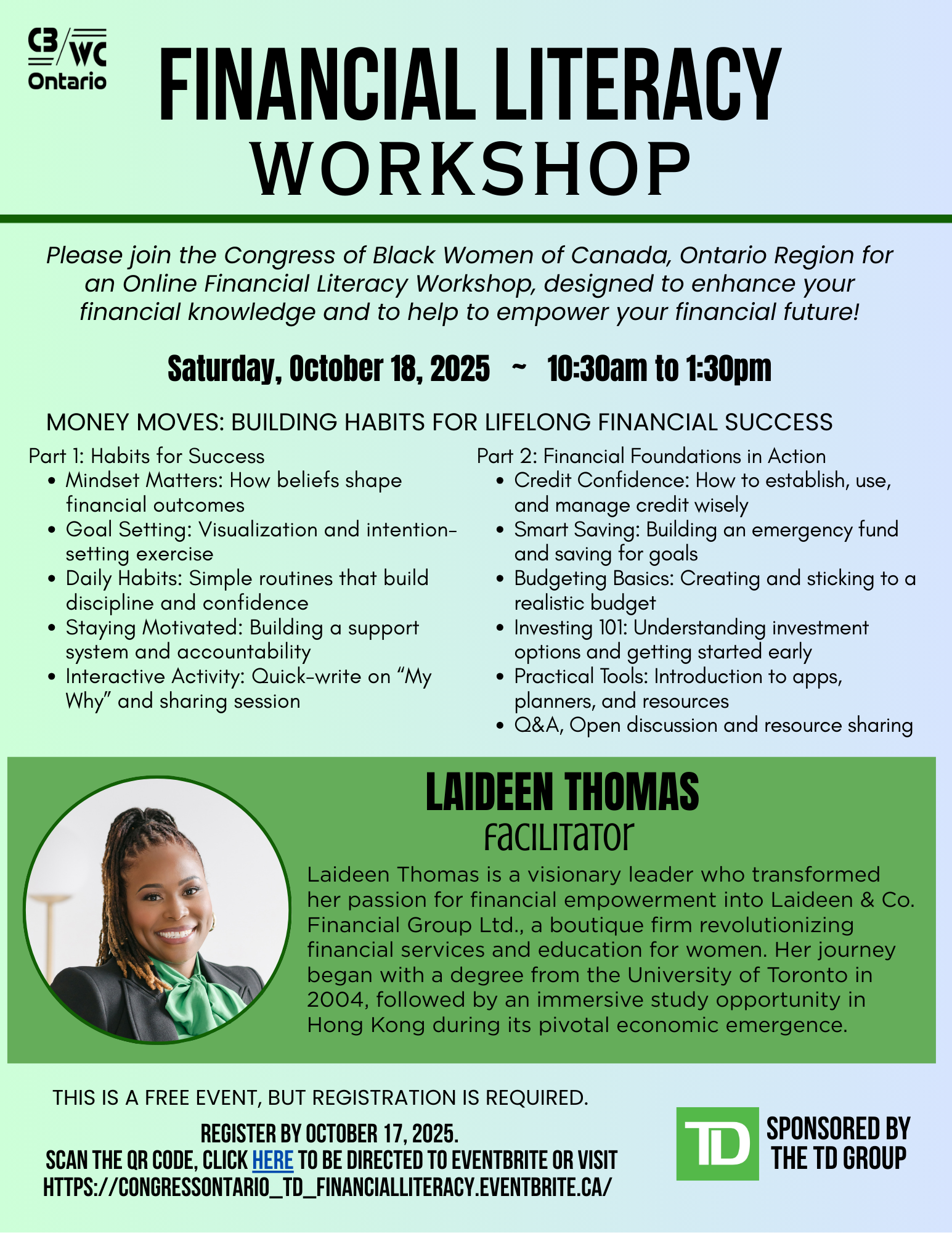 CBWC
Ontario

FINANCIAL LITERACY WORKSHOP

Please join the Congress of Black Women of Canada, Ontario Region for an Online Financial Literacy Workshop, designed to enhance your financial knowledge and to help to empower your financial future!

Saturday, October 18, 2025 ~ 10:30am to 1:30pm

MONEY MOVES: BUILDING HABITS FOR LIFELONG FINANCIAL SUCCESS

Part 1: Habits for Success
• Mindset Matters: How beliefs shape financial outcomes
• Goal Setting: Visualization and intention-setting exercise
• Daily Habits: Simple routines that build discipline and confidence
• Staying Motivated: Building a support system and accountability
• Interactive Activity: Quick-write on "My Why" and sharing session

Part 2: Financial Foundations in Action
• Credit Confidence: How to establish, use, and manage credit wisely
• Smart Saving: Building an emergency fund and saving for goals
• Budgeting Basics: Creating and sticking to a realistic budget
• Investing 101: Understanding investment options and getting started early
• Practical Tools: Introduction to apps, planners, and resources
• Q&A, Open discussion and resource sharing

LAIDEEN THOMAS
Facilitator

Laideen Thomas is a visionary leader who transformed her passion for financial empowerment into Laideen & Co. Financial Group Ltd., a boutique firm revolutionizing financial services and education for women. Her journey began with a degree from the University of Toronto in 2004, followed by an immersive study opportunity in Hong Kong during its pivotal economic emergence.

THIS IS A FREE EVENT, BUT REGISTRATION IS REQUIRED.

REGISTER BY OCTOBER 17, 2025.
SCAN THE QR CODE, CLICK HERE TO BE DIRECTED TO EVENTBRITE OR VISIT
HTTPS://CONGRESSONTARIO_TD_FINANCIALLITERACY.EVENTBRITE.CA/

TD
SPONSORED BY THE TD GROUP